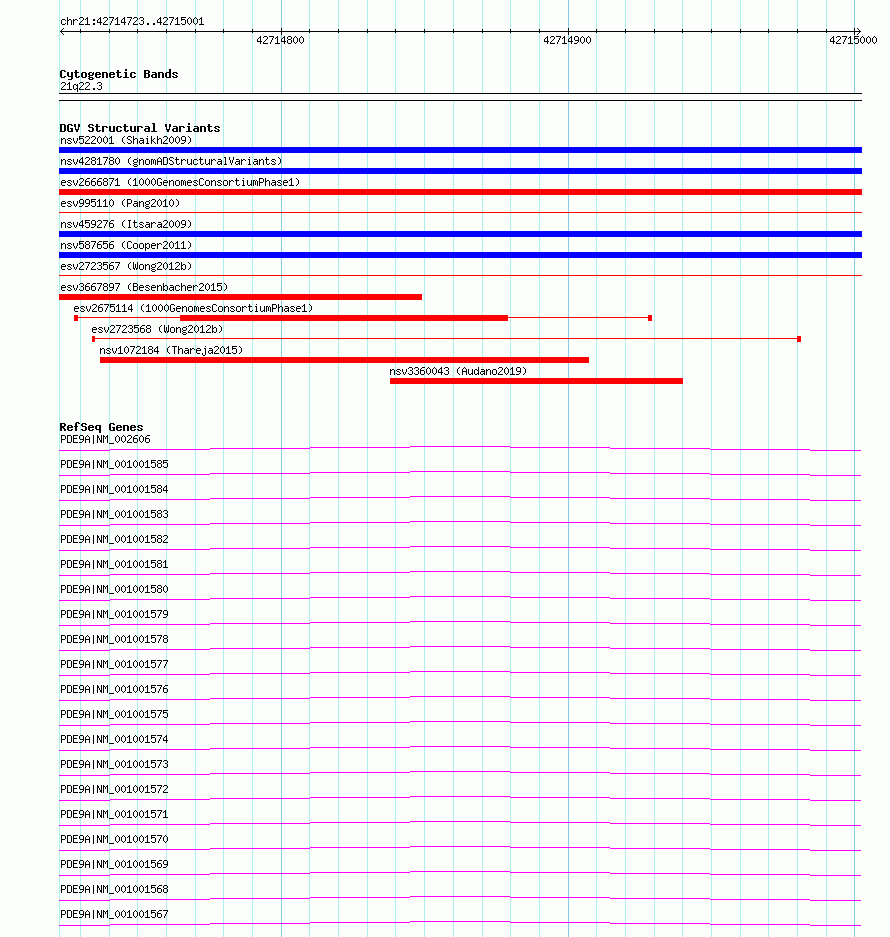 chr21:42714723..42715001

42714800

42714900

42715000

Cytogenetic Bands
21q22.3

DGV Structural Variants
nsv522001 (Shaikh2009)
nsv4281780 (gnomADStructuralVariants)
esv2666871 (1000GenomesConsortiumPhase1)
esv995110 (Pang2010)
nsv459276 (Itsara2009)
nsv587656 (Cooper2011)
esv2723567 (Wong2012b)
esv3667897 (Besenbacher2015)
esv2675114 (1000GenomesConsortiumPhase1)
esv2723568 (Wong2012b)
nsv1072184 (Thareja2015)
nsv3360043 (Audano2019)

RefSeq Genes
PDE9A|NM_002606
PDE9A|NM_001001585
PDE9A|NM_001001584
PDE9A|NM_001001583
PDE9A|NM_001001582
PDE9A|NM_001001581
PDE9A|NM_001001580
PDE9A|NM_001001579
PDE9A|NM_001001578
PDE9A|NM_001001577
PDE9A|NM_001001576
PDE9A|NM_001001575
PDE9A|NM_001001574
PDE9A|NM_001001573
PDE9A|NM_001001572
PDE9A|NM_001001571
PDE9A|NM_001001570
PDE9A|NM_001001569
PDE9A|NM_001001568
PDE9A|NM_001001567